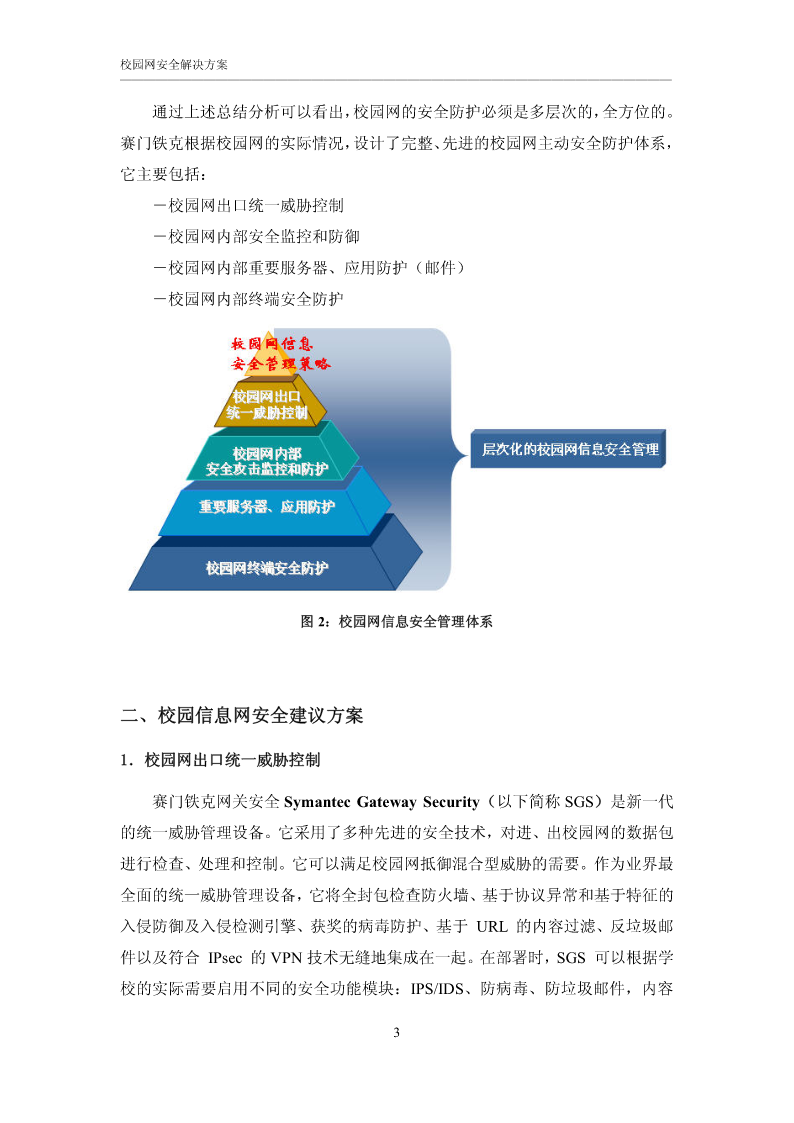 校园网安全解决方案

通过上述总结分析可以看出，校园网的安全防护必须是多层次的，全方位的。赛门铁克根据校园网的实际情况，设计了完整、先进的校园网主动安全防护体系，它主要包括：

－校园网出口统一威胁控制

－校园网内部安全监控和防御

－校园网内部重要服务器、应用防护（邮件）

－校园网内部终端安全防护

校园网信息
安全管理策略

校园网出口
统一威胁控制

校园网内部
安全攻击监控和防护

重要服务器、应用防护

校园网终端安全防护

层次化的校园网信息安全管理

图 2：校园网信息安全管理体系

二、校园信息网安全建议方案

1．校园网出口统一威胁控制

赛门铁克网关安全 Symantec Gateway Security（以下简称 SGS）是新一代的统一威胁管理设备。它采用了多种先进的安全技术，对进、出校园网的数据包进行检查、处理和控制。它可以满足校园网抵御混合型威胁的需要。作为业界最全面的统一威胁管理设备，它将全封包检查防火墙、基于协议异常和基于特征的入侵防御及入侵检测引擎、获奖的病毒防护、基于 URL 的内容过滤、反垃圾邮件以及符合 IPsec 的 VPN 技术无缝地集成在一起。在部署时，SGS 可以根据学校的实际需要启用不同的安全功能模块：IPS/IDS、防病毒、防垃圾邮件，内容

3